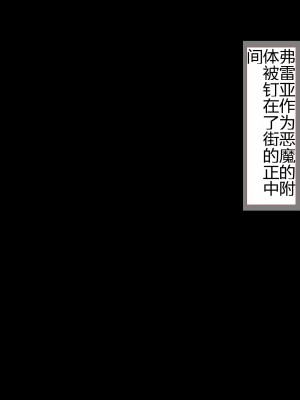 弗雷亚作为恶魔的附体被钉在了街的正中间